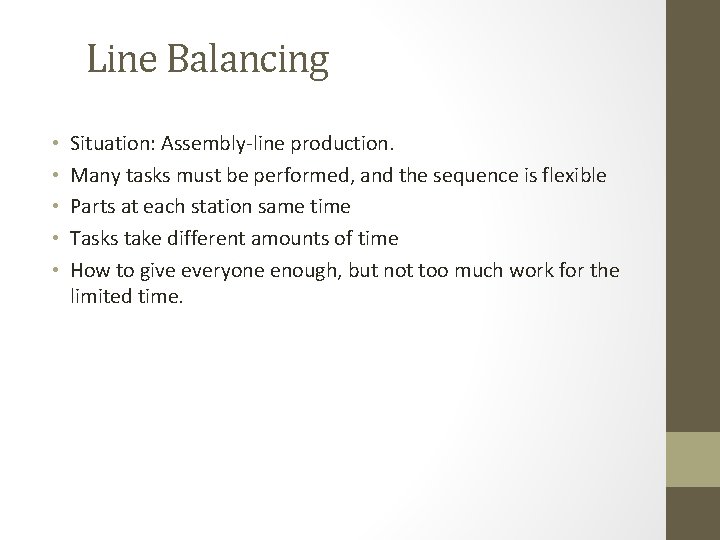 Line Balancing

• Situation: Assembly-line production.
• Many tasks must be performed, and the sequence is flexible
• Parts at each station same time
• Tasks take different amounts of time
• How to give everyone enough, but not too much work for the limited time.